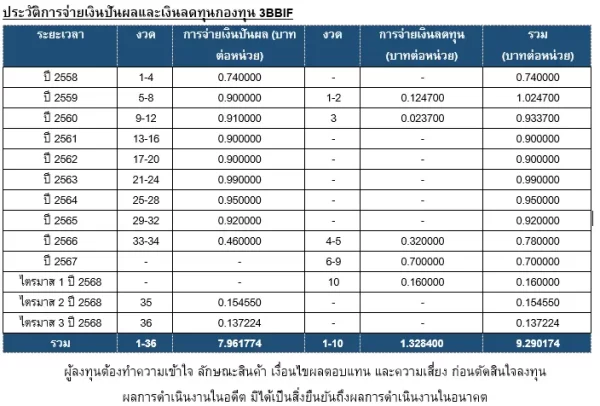 ประวัติการจ่ายเงินปันผลและเงินลดทุนกองทุน 3BBIF

| ระยะเวลา | งวด | การจ่ายเงินปันผล (บาทต่อหน่วย) | งวด | การจ่ายเงินลดทุน (บาทต่อหน่วย) | รวม (บาทต่อหน่วย) |
|---|---|---|---|---|---|
| ปี 2558 | 1-4 | 0.740000 | - | - | 0.740000 |
| ปี 2559 | 5-8 | 0.900000 | 1-2 | 0.124700 | 1.024700 |
| ปี 2560 | 9-12 | 0.910000 | 3 | 0.023700 | 0.933700 |
| ปี 2561 | 13-16 | 0.900000 | - | - | 0.900000 |
| ปี 2562 | 17-20 | 0.900000 | - | - | 0.900000 |
| ปี 2563 | 21-24 | 0.990000 | - | - | 0.990000 |
| ปี 2564 | 25-28 | 0.950000 | - | - | 0.950000 |
| ปี 2565 | 29-32 | 0.920000 | - | - | 0.920000 |
| ปี 2566 | 33-34 | 0.460000 | 4-5 | 0.320000 | 0.780000 |
| ปี 2567 | - | - | 6-9 | 0.700000 | 0.700000 |
| ไตรมาส 1 ปี 2568 | - | - | 10 | 0.160000 | 0.160000 |
| ไตรมาส 2 ปี 2568 | 35 | 0.154550 | - | - | 0.154550 |
| ไตรมาส 3 ปี 2568 | 36 | 0.137224 | - | - | 0.137224 |
| รวม | 1-36 | 7.961774 | 1-10 | 1.328400 | 9.290174 |

ผู้ลงทุนต้องทำความเข้าใจ ลักษณะสินค้า เงื่อนไขผลตอบแทน และความเสี่ยง ก่อนตัดสินใจลงทุน
ผลการดำเนินงานในอดีต มิได้เป็นสิ่งยืนยันถึงผลการดำเนินงานในอนาคต